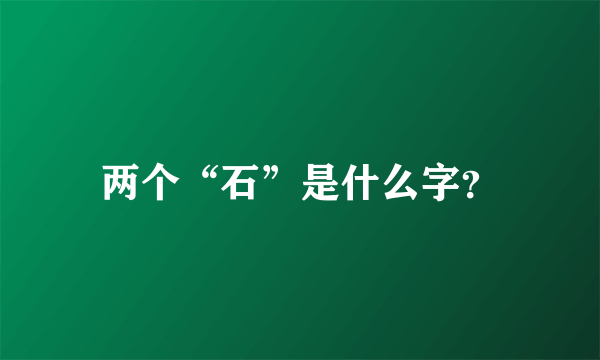 两个“石”是什么字?